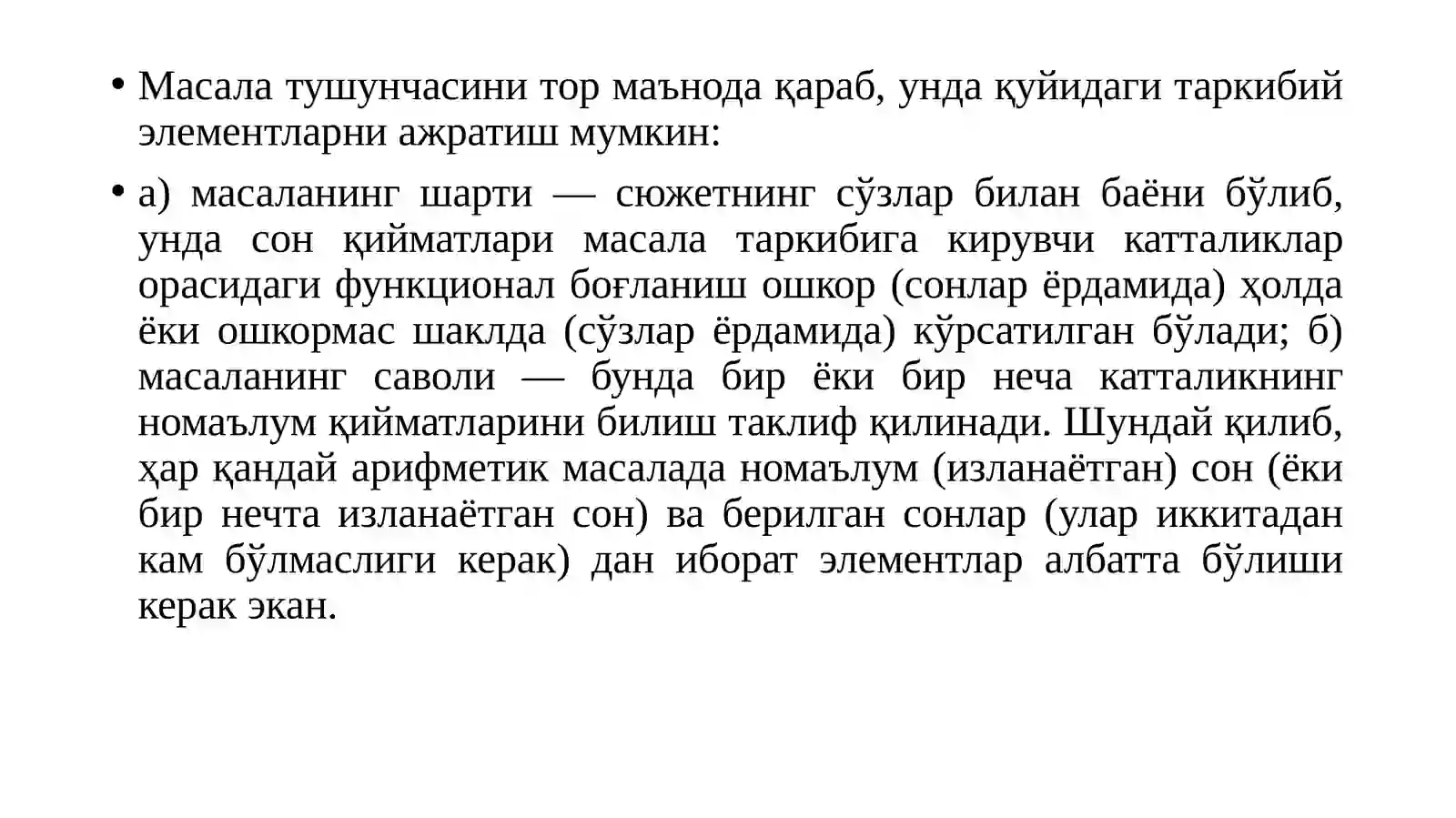 • Масала тушунчасини тор маънода қараб, унда қуйидаги таркибий элементларни ажратиш мумкин:

• а) масаланинг шарти — сюжетнинг сўзлар билан баёни бўлиб, унда сон қийматлари масала таркибига кирувчи катталиклар орасидаги функционал боғланиш ошкор (сонлар ёрдамида) ҳолда ёки ошкормас шаклда (сўзлар ёрдамида) кўрсатилган бўлади; б) масаланинг саволи — бунда бир ёки бир неча катталикнинг номаълум қийматларини билиш таклиф қилинади. Шундай қилиб, ҳар қандай арифметик масалада номаълум (изланаётган) сон (ёки бир нечта изланаётган сон) ва берилган сонлар (улар иккитадан кам бўлмаслиги керак) дан иборат элементлар албатта бўлиши керак экан.